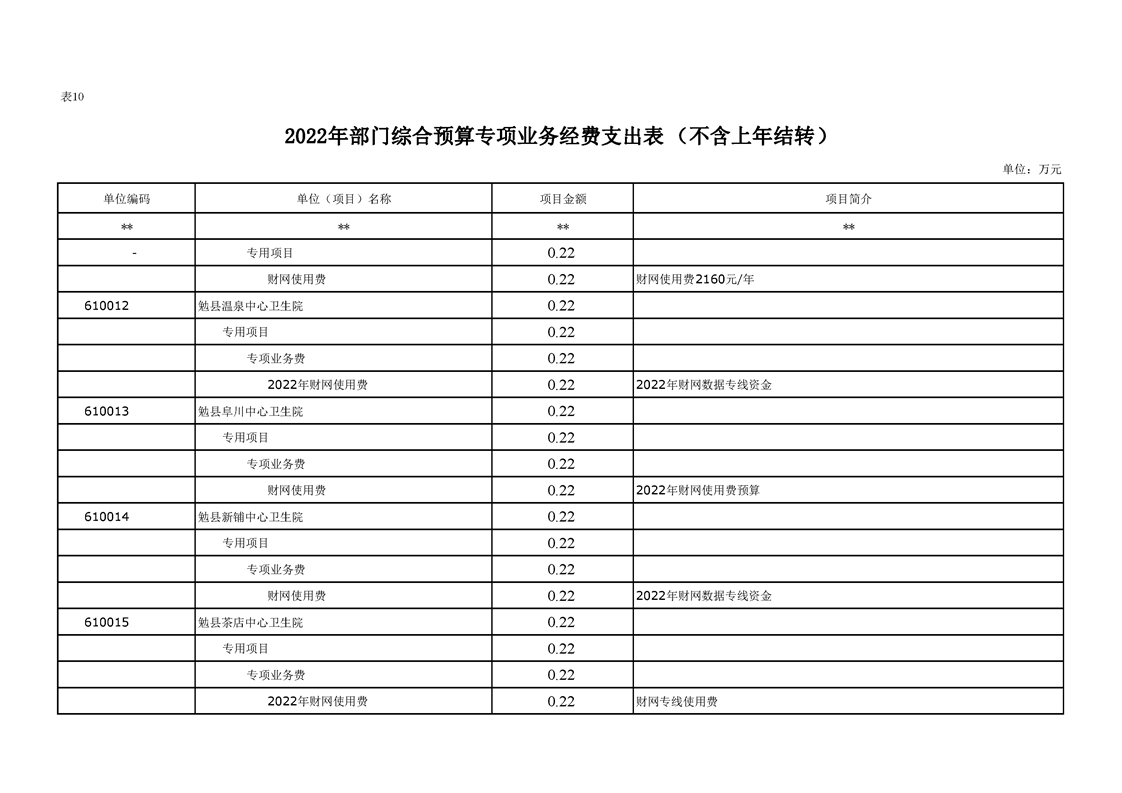 表10

2022年部门综合预算专项业务经费支出表（不含上年结转）

单位：万元

| 单位编码 | 单位（项目）名称 | 项目金额 | 项目简介 |
|---|---|---|---|
| ** | ** | ** | ** |
| - | 专用项目 | 0.22 | |
| | 财网使用费 | 0.22 | 财网使用费2160元/年 |
| 610012 | 勉县温泉中心卫生院 | 0.22 | |
| | 专用项目 | 0.22 | |
| | 专项业务费 | 0.22 | |
| | 2022年财网使用费 | 0.22 | 2022年财网数据专线资金 |
| 610013 | 勉县阜川中心卫生院 | 0.22 | |
| | 专用项目 | 0.22 | |
| | 专项业务费 | 0.22 | |
| | 财网使用费 | 0.22 | 2022年财网使用费预算 |
| 610014 | 勉县新铺中心卫生院 | 0.22 | |
| | 专用项目 | 0.22 | |
| | 专项业务费 | 0.22 | |
| | 财网使用费 | 0.22 | 2022年财网数据专线资金 |
| 610015 | 勉县茶店中心卫生院 | 0.22 | |
| | 专用项目 | 0.22 | |
| | 专项业务费 | 0.22 | |
| | 2022年财网使用费 | 0.22 | 财网专线使用费 |